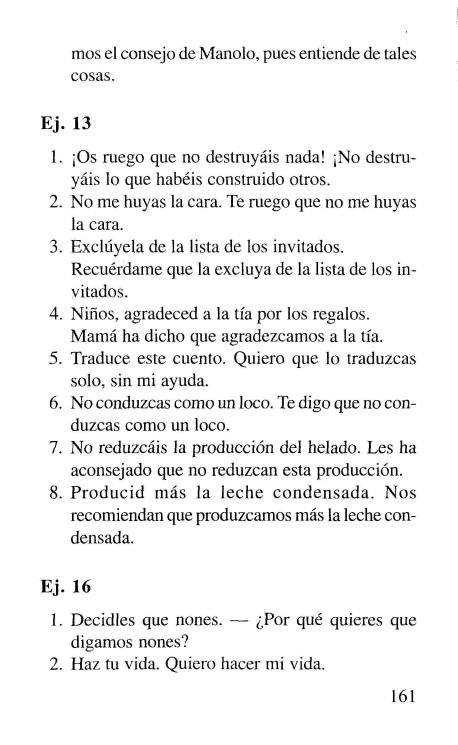 mos el consejo de Manolo, pues entiende de tales cosas.

Ej. 13

1. ¡Os ruego que no destruyáis nada! ¡No destruyáis lo que habéis construido otros.
2. No me huyas la cara. Te ruego que no me huyas la cara.
3. Exclúyela de la lista de los invitados. Recuérdame que la excluya de la lista de los invitados.
4. Niños, agradeced a la tía por los regalos. Mamá ha dicho que agradezcamos a la tía.
5. Traduce este cuento. Quiero que lo traduzcas solo, sin mi ayuda.
6. No conduzcas como un loco. Te digo que no conduzcas como un loco.
7. No reduzcáis la producción del helado. Les ha aconsejado que no reduzcan esta producción.
8. Producid más la leche condensada. Nos recomiendan que produzcamos más la leche condensada.

Ej. 16

1. Decidles que nones. — ¿Por qué quieres que digamos nones?
2. Haz tu vida. Quiero hacer mi vida.

161